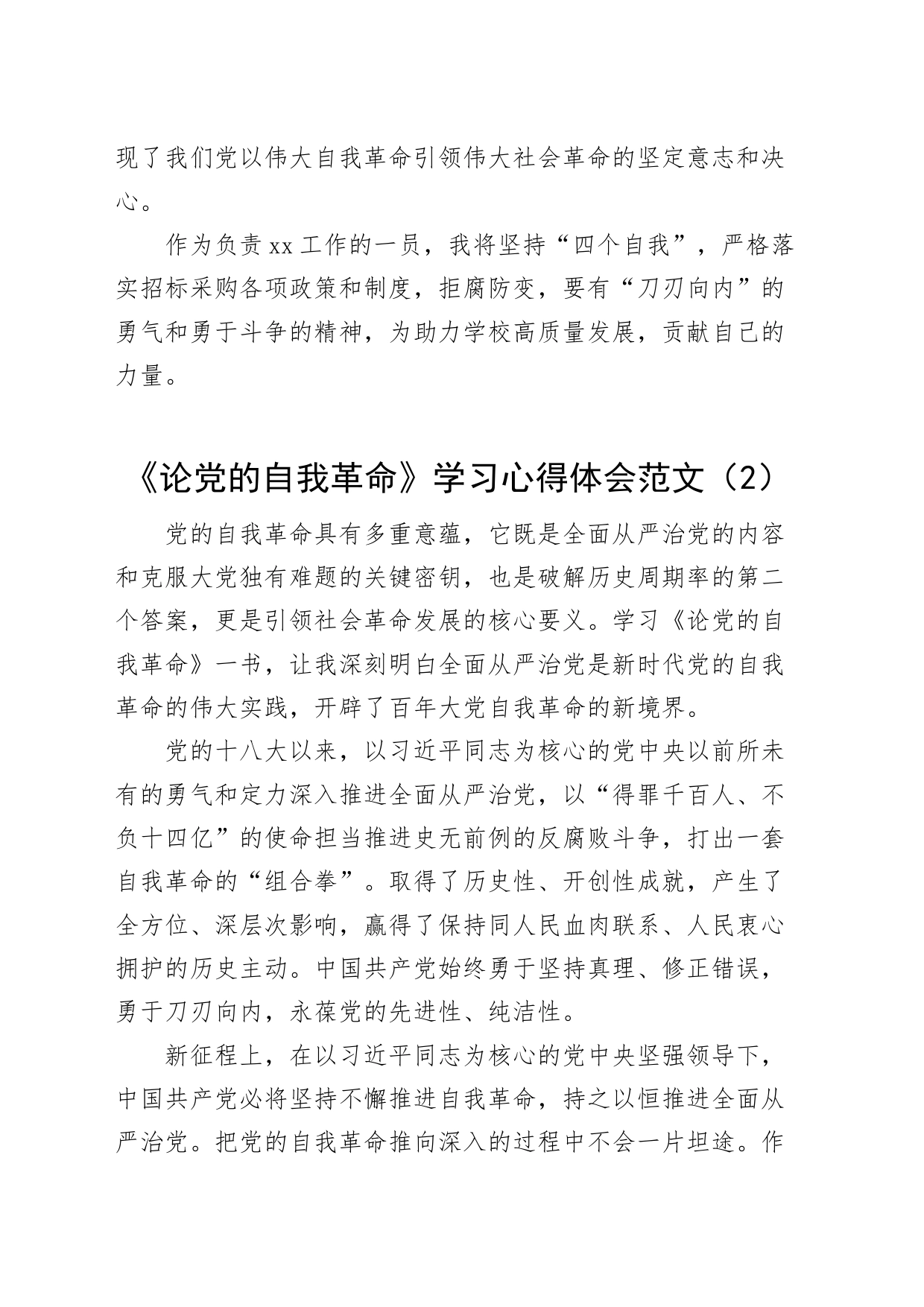 现了我们党以伟大自我革命引领伟大社会革命的坚定意志和决心。

作为负责xx工作的一员，我将坚持“四个自我”，严格落实招标采购各项政策和制度，拒腐防变，要有“刀刃向内”的勇气和勇于斗争的精神，为助力学校高质量发展，贡献自己的力量。

《论党的自我革命》学习心得体会范文（2）

党的自我革命具有多重意蕴，它既是全面从严治党的内容和克服大党独有难题的关键密钥，也是破解历史周期率的第二个答案，更是引领社会革命发展的核心要义。学习《论党的自我革命》一书，让我深刻明白全面从严治党是新时代党的自我革命的伟大实践，开辟了百年大党自我革命的新境界。

党的十八大以来，以习近平同志为核心的党中央以前所未有的勇气和定力深入推进全面从严治党，以“得罪千百人、不负十四亿”的使命担当推进史无前例的反腐败斗争，打出一套自我革命的“组合拳”。取得了历史性、开创性成就，产生了全方位、深层次影响，赢得了保持同人民血肉联系、人民衷心拥护的历史主动。中国共产党始终勇于坚持真理、修正错误，勇于刀刃向内，永葆党的先进性、纯洁性。

新征程上，在以习近平同志为核心的党中央坚强领导下，中国共产党必将坚持不懈推进自我革命，持之以恒推进全面从严治党。把党的自我革命推向深入的过程中不会一片坦途。作